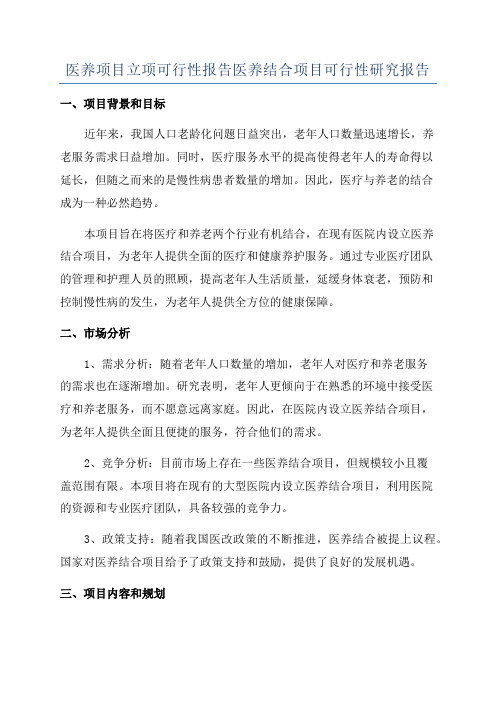 医养项目立项可行性报告医养结合项目可行性研究报告

一、项目背景和目标

近年来，我国人口老龄化问题日益突出，老年人口数量迅速增长，养老服务需求日益增加。同时，医疗服务水平的提高使得老年人的寿命得以延长，但随之而来的是慢性病患者数量的增加。因此，医疗与养老的结合成为一种必然趋势。

本项目旨在将医疗和养老两个行业有机结合，在现有医院内设立医养结合项目，为老年人提供全面的医疗和健康养护服务。通过专业医疗团队的管理和护理人员的照顾，提高老年人生活质量，延缓身体衰老，预防和控制慢性病的发生，为老年人提供全方位的健康保障。

二、市场分析

1、需求分析：随着老年人口数量的增加，老年人对医疗和养老服务的需求也在逐渐增加。研究表明，老年人更倾向于在熟悉的环境中接受医疗和养老服务，而不愿意远离家庭。因此，在医院内设立医养结合项目，为老年人提供全面且便捷的服务，符合他们的需求。

2、竞争分析：目前市场上存在一些医养结合项目，但规模较小且覆盖范围有限。本项目将在现有的大型医院内设立医养结合项目，利用医院的资源和专业医疗团队，具备较强的竞争力。

3、政策支持：随着我国医改政策的不断推进，医养结合被提上议程。国家对医养结合项目给予了政策支持和鼓励，提供了良好的发展机遇。

三、项目内容和规划